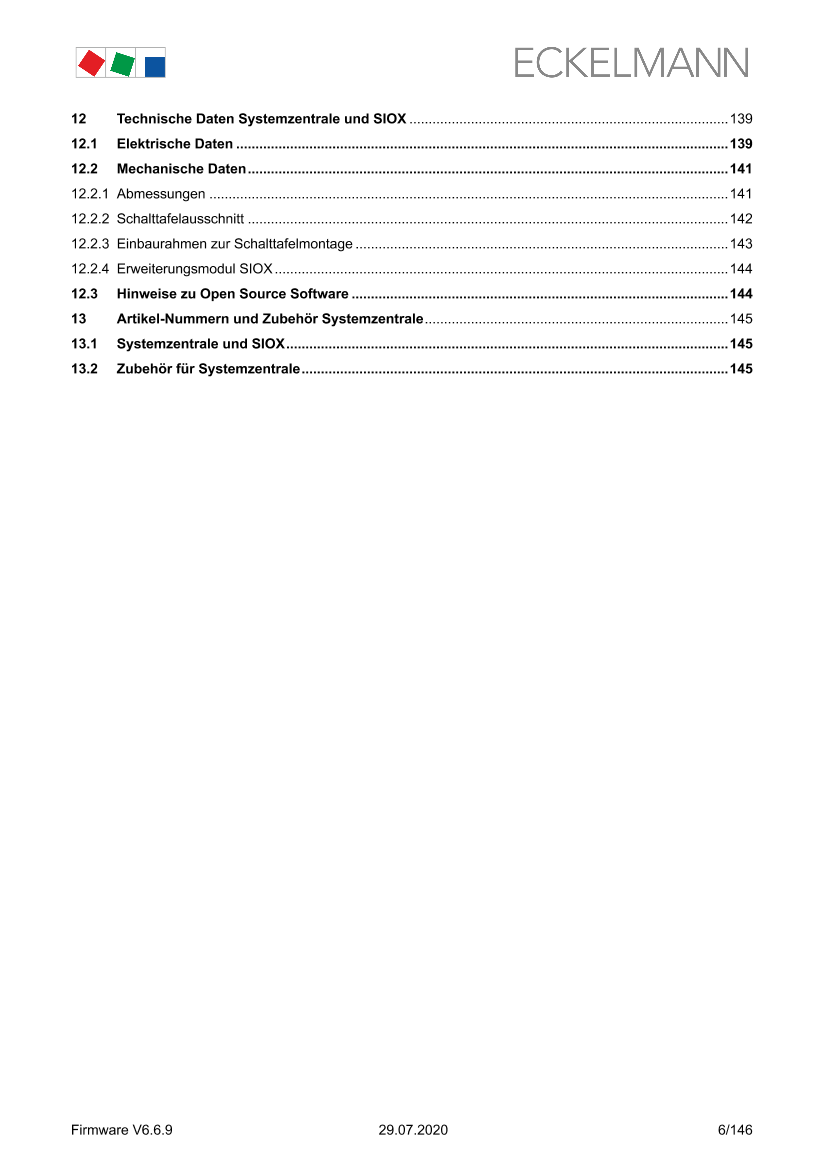 ECKELMANN

12 Technische Daten Systemzentrale und SIOX ........ 139
12.1 Elektrische Daten ........ 139
12.2 Mechanische Daten ........ 141
12.2.1 Abmessungen ........ 141
12.2.2 Schalttafelausschnitt ........ 142
12.2.3 Einbaurahmen zur Schalttafelmontage ........ 143
12.2.4 Erweiterungsmodul SIOX ........ 144
12.3 Hinweise zu Open Source Software ........ 144
13 Artikel-Nummern und Zubehör Systemzentrale ........ 145
13.1 Systemzentrale und SIOX ........ 145
13.2 Zubehör für Systemzentrale ........ 145

Firmware V6.6.9 29.07.2020 6/146